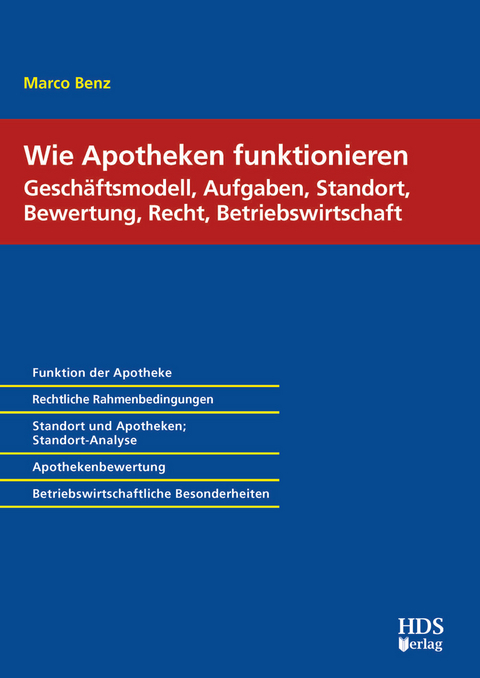 Marco Benz

Wie Apotheken funktionieren
Geschäftsmodell, Aufgaben, Standort, Bewertung, Recht, Betriebswirtschaft

Funktion der Apotheke

Rechtliche Rahmenbedingungen

Standort und Apotheken; Standort-Analyse

Apothekenbewertung

Betriebswirtschaftliche Besonderheiten

HDS Verlag